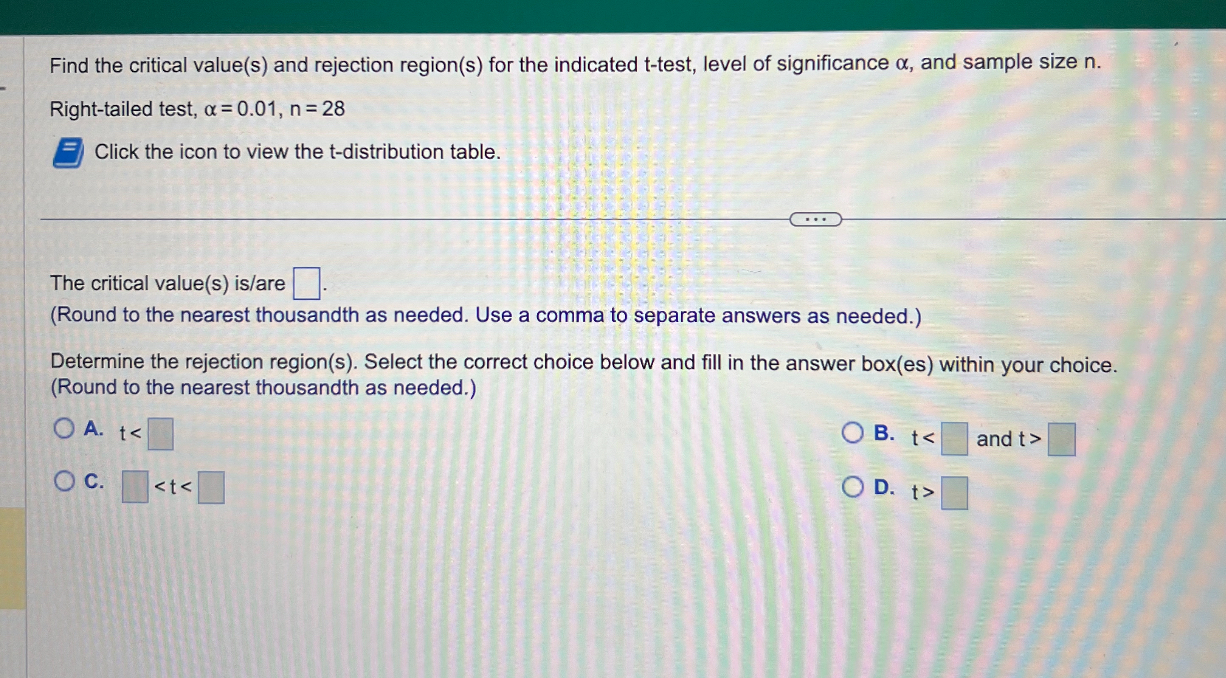 Find the critical value(s) and rejection region(s) for the indicated t-test, level of significance $\alpha$, and sample size n.

Right-tailed test, $\alpha = 0.01$, $n = 28$

Click the icon to view the t-distribution table.

The critical value(s) is/are $\square$.
(Round to the nearest thousandth as needed. Use a comma to separate answers as needed.)

Determine the rejection region(s). Select the correct choice below and fill in the answer box(es) within your choice.
(Round to the nearest thousandth as needed.)

A. $t < \square$

B. $t < \square$ and $t > \square$

C. $\square < t < \square$

D. $t > \square$